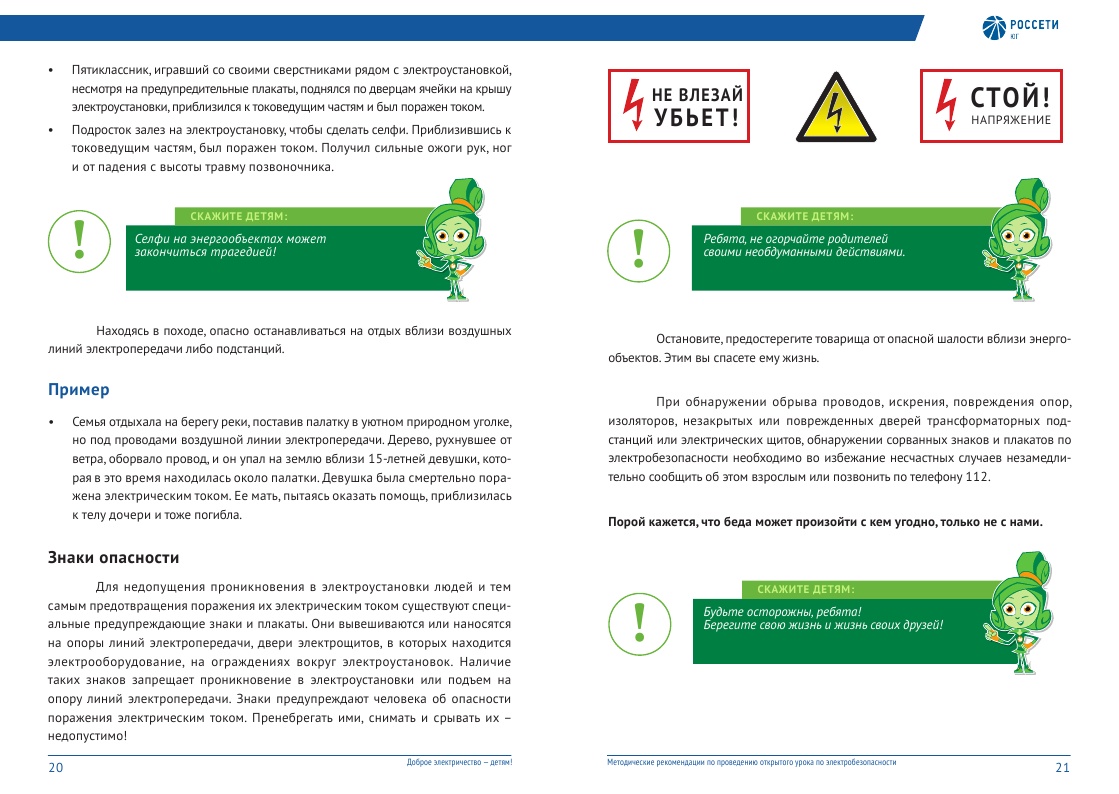 • Пятиклассник, игравший со своими сверстниками рядом с электроустановкой, несмотря на предупредительные плакаты, поднялся по дверцам ячейки на крышу электроустановки, приблизился к токоведущим частям и был поражен током.

• Подросток залез на электроустановку, чтобы сделать селфи. Приблизившись к токоведущим частям, был поражен током. Получил сильные ожоги рук, ног и от падения с высоты травму позвоночника.

!

СКАЖИТЕ ДЕТЯМ:

Селфи на энергообъектах может закончиться трагедией!

Находясь в походе, опасно останавливаться на отдых вблизи воздушных линий электропередачи либо подстанций.

Пример

• Семья отдыхала на берегу реки, поставив палатку в уютном природном уголке, но под проводами воздушной линии электропередачи. Дерево, рухнувшее от ветра, оборвало провод, и он упал на землю вблизи 15-летней девушки, которая в это время находилась около палатки. Девушка была смертельно поражена электрическим током. Ее мать, пытаясь оказать помощь, приблизилась к телу дочери и тоже погибла.

Знаки опасности

Для недопущения проникновения в электроустановки людей и тем самым предотвращения поражения их электрическим током существуют специальные предупреждающие знаки и плакаты. Они вывешиваются или наносятся на опоры линий электропередачи, двери электрощитов, в которых находится электрооборудование, на ограждениях вокруг электроустановок. Наличие таких знаков запрещает проникновение в электроустановки или подъем на опору линий электропередачи. Знаки предупреждают человека об опасности поражения электрическим током. Пренебрегать ими, снимать и срывать их – недопустимо!

20

Доброе электричество – детям!

РОССЕТИ
ЮГ

НЕ ВЛЕЗАЙ
УБЬЕТ!

СТОЙ!
НАПРЯЖЕНИЕ

!

СКАЖИТЕ ДЕТЯМ:

Ребята, не огорчайте родителей своими необдуманными действиями.

Остановите, предостерегите товарища от опасной шалости вблизи энергообъектов. Этим вы спасете ему жизнь.

При обнаружении обрыва проводов, искрения, повреждения опор, изоляторов, незакрытых или поврежденных дверей трансформаторных подстанций или электрических щитов, обнаружении сорванных знаков и плакатов по электробезопасности необходимо во избежание несчастных случаев незамедлительно сообщить об этом взрослым или позвонить по телефону 112.

Порой кажется, что беда может произойти с кем угодно, только не с нами.

!

СКАЖИТЕ ДЕТЯМ:

Будьте осторожны, ребята!
Берегите свою жизнь и жизнь своих друзей!

Методические рекомендации по проведению открытого урока по электробезопасности

21